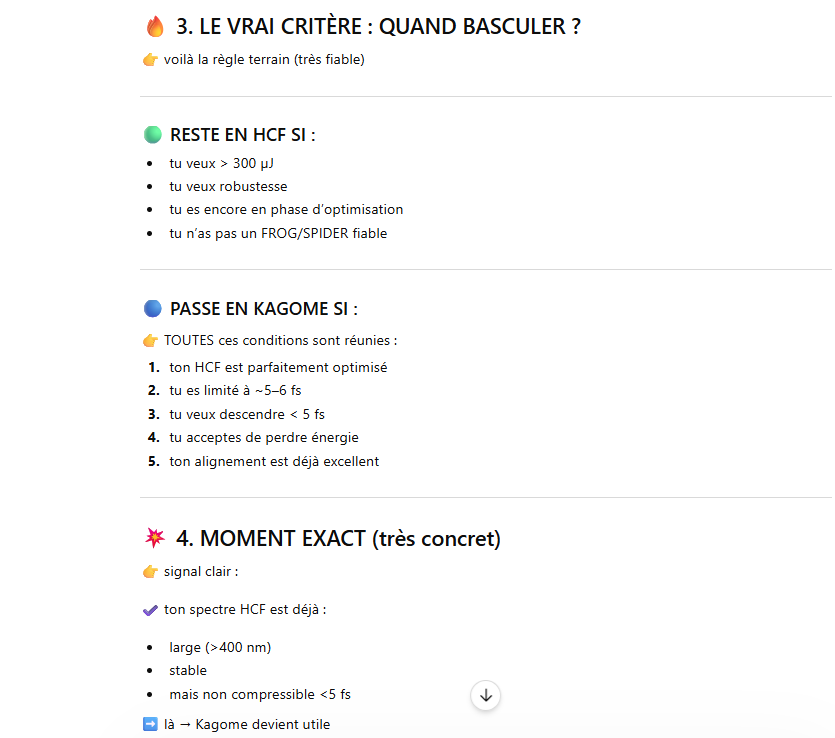 🔥 3. LE VRAI CRITÈRE : QUAND BASCULER ?

👉 voilà la règle terrain (très fiable)

🟢 RESTE EN HCF SI :

- tu veux > 300 µJ
- tu veux robustesse
- tu es encore en phase d'optimisation
- tu n'as pas un FROG/SPIDER fiable

🔵 PASSE EN KAGOME SI :

👉 TOUTES ces conditions sont réunies :

1. ton HCF est parfaitement optimisé
2. tu es limité à ~5–6 fs
3. tu veux descendre < 5 fs
4. tu acceptes de perdre énergie
5. ton alignement est déjà excellent

💥 4. MOMENT EXACT (très concret)

👉 signal clair :

✔ ton spectre HCF est déjà :

- large (>400 nm)
- stable
- mais non compressible <5 fs

➡️ là → Kagome devient utile